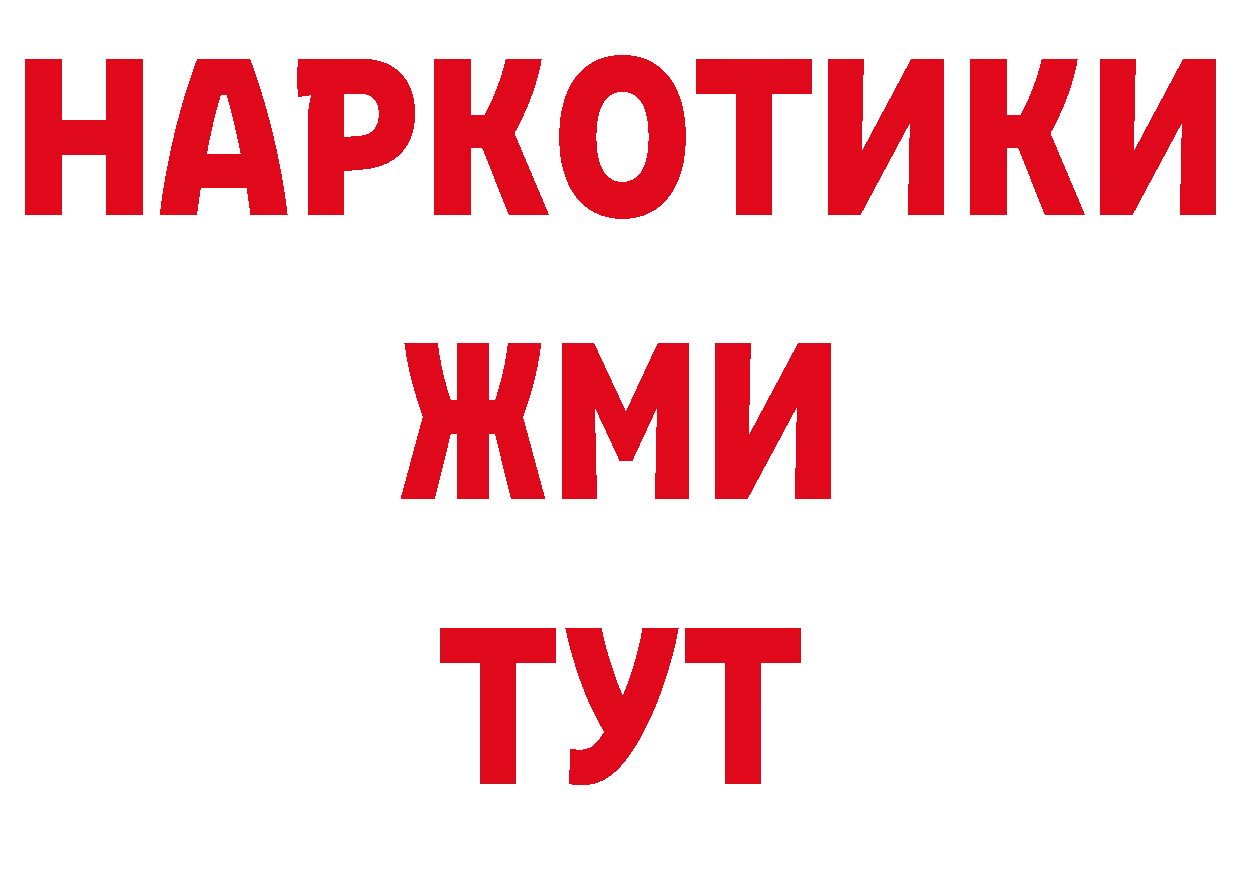 НАРКОТИКИ
ЖМИ
ТУТ